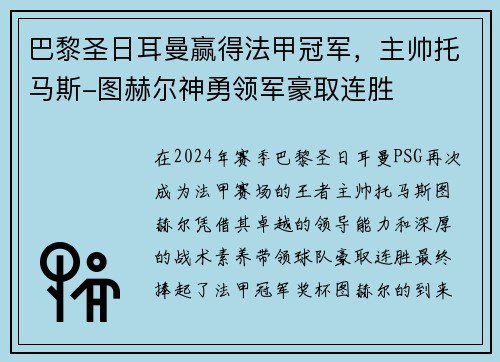 巴黎圣日耳曼赢得法甲冠军，主帅托马斯-图赫尔神勇领军豪取连胜

在2024年赛季巴黎圣日耳曼PSG再次成为法甲赛场的王者主帅托马斯图赫尔凭借其卓越的领导能力和深厚的战术素养带领球队豪取连胜最终捧起了法甲冠军奖杯图赫尔的到来